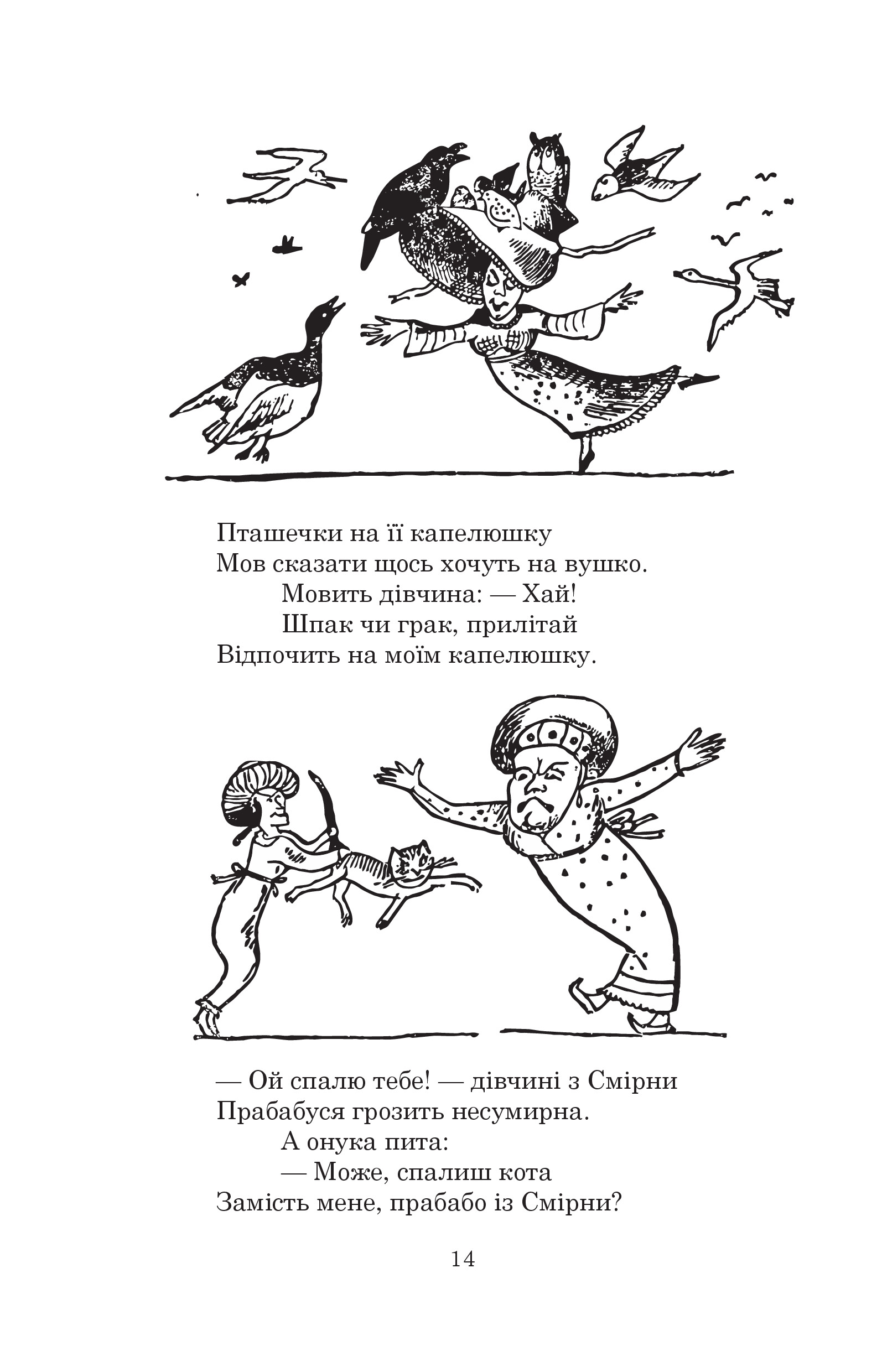 Пташечки на її капелюшку
Мов сказати щось хочуть на вушко.
Мовить дівчина: — Хай!
Шпак чи грак, прилітай
Відпочить на моїм капелюшку.

— Ой спалю тебе! — дівчині з Смірни
Прабабуся грозить несумирна.
А онука пита:
— Може, спалиш кота
Замість мене, прабабо із Смірни?

14